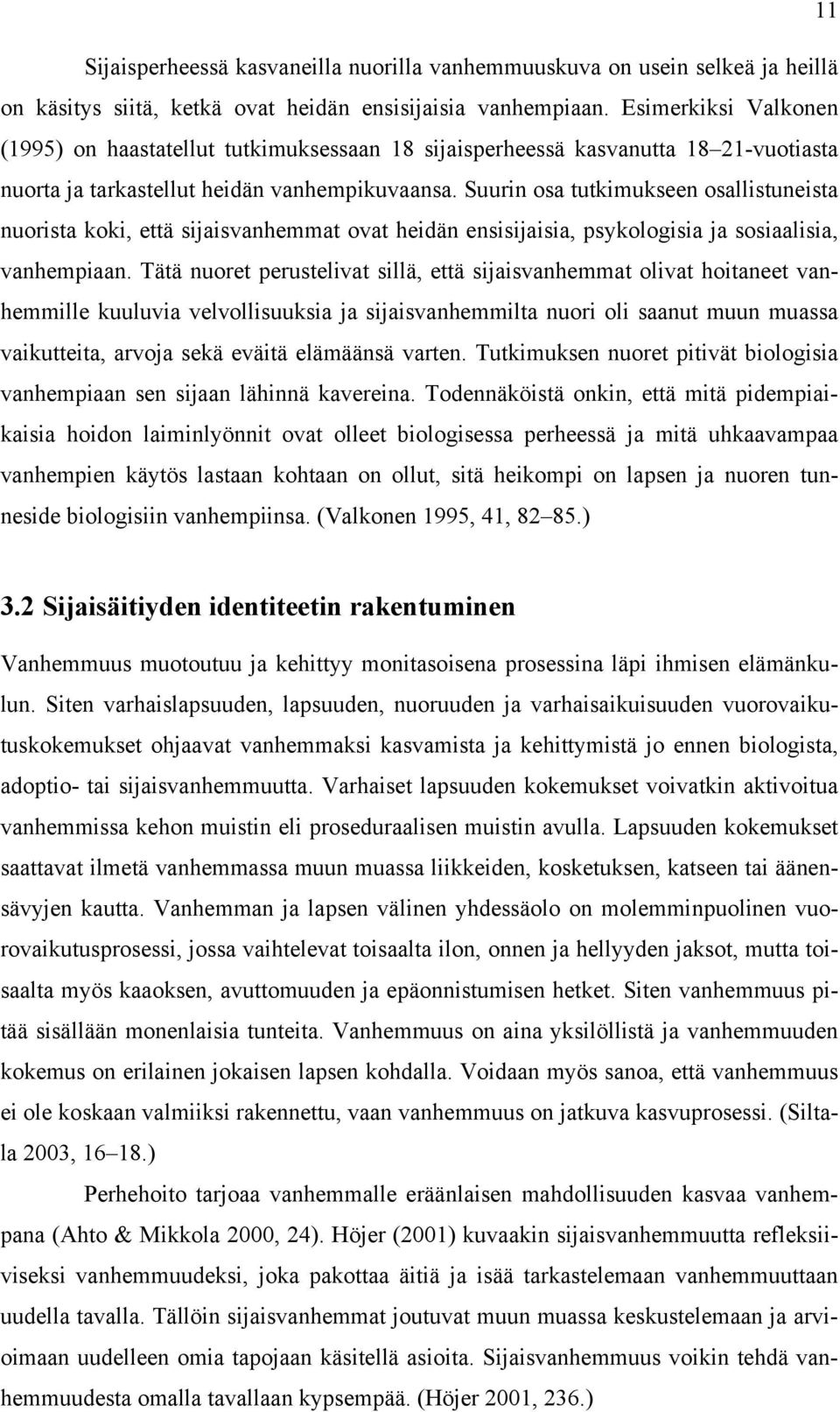 11

Sijaisperheessä kasvaneilla nuorilla vanhemmuuskuva on usein selkeä ja heillä on käsitys siitä, ketkä ovat heidän ensisijaisia vanhempiaan. Esimerkiksi Valkonen (1995) on haastatellut tutkimuksessaan 18 sijaisperheessä kasvanutta 18–21-vuotiasta nuorta ja tarkastellut heidän vanhempikuvaansa. Suurin osa tutkimukseen osallistuneista nuorista koki, että sijaisvanhemmat ovat heidän ensisijaisia, psykologisia ja sosiaalisia, vanhempiaan. Tätä nuoret perustelivat sillä, että sijaisvanhemmat olivat hoitaneet vanhemmille kuuluvia velvollisuuksia ja sijaisvanhemmilta nuori oli saanut muun muassa vaikutteita, arvoja sekä eväitä elämäänsä varten. Tutkimuksen nuoret pitivät biologisia vanhempiaan sen sijaan lähinnä kavereina. Todennäköistä onkin, että mitä pidempiaikaisia hoidon laiminlyönnit ovat olleet biologisessa perheessä ja mitä uhkaavampaa vanhempien käytös lastaan kohtaan on ollut, sitä heikompi on lapsen ja nuoren tunneside biologisiin vanhempiinsa. (Valkonen 1995, 41, 82–85.)

3.2 Sijaisäitiyden identiteetin rakentuminen

Vanhemmuus muotoutuu ja kehittyy monitasoisena prosessina läpi ihmisen elämänkulun. Siten varhaislapsuuden, lapsuuden, nuoruuden ja varhaisaikuisuuden vuorovaikutuskokemukset ohjaavat vanhemmaksi kasvamista ja kehittymistä jo ennen biologista, adoptio- tai sijaisvanhemmuutta. Varhaiset lapsuuden kokemukset voivatkin aktivoitua vanhemmissa kehon muistin eli proseduraalisen muistin avulla. Lapsuuden kokemukset saattavat ilmetä vanhemmassa muun muassa liikkeiden, kosketuksen, katseen tai äänensävyjen kautta. Vanhemman ja lapsen välinen yhdessäolo on molemminpuolinen vuorovaikutusprosessi, jossa vaihtelevat toisaalta ilon, onnen ja hellyyden jaksot, mutta toisaalta myös kaaoksen, avuttomuuden ja epäonnistumisen hetket. Siten vanhemmuus pitää sisällään monenlaisia tunteita. Vanhemmuus on aina yksilöllistä ja vanhemmuuden kokemus on erilainen jokaisen lapsen kohdalla. Voidaan myös sanoa, että vanhemmuus ei ole koskaan valmiiksi rakennettu, vaan vanhemmuus on jatkuva kasvuprosessi. (Siltala 2003, 16–18.)

Perhehoito tarjoaa vanhemmalle eräänlaisen mahdollisuuden kasvaa vanhempana (Ahto & Mikkola 2000, 24). Höjer (2001) kuvaakin sijaisvanhemmuutta refleksiiviseksi vanhemmuudeksi, joka pakottaa äitiä ja isää tarkastelemaan vanhemmuuttaan uudella tavalla. Tällöin sijaisvanhemmat joutuvat muun muassa keskustelemaan ja arvioimaan uudelleen omia tapojaan käsitellä asioita. Sijaisvanhemmuus voikin tehdä vanhemmuudesta omalla tavallaan kypsempää. (Höjer 2001, 236.)